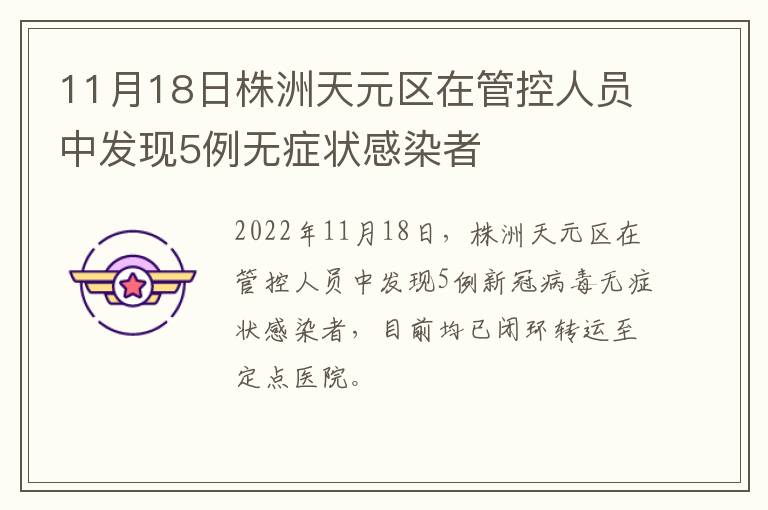 11月18日株洲天元区在管控人员中发现5例无症状感染者

2022年11月18日，株洲天元区在管控人员中发现5例新冠病毒无症状感染者，目前均已闭环转运至定点医院。